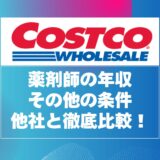 COSTCO
WHOLESALE

薬剤師の年収
その他の条件
他社と徹底比較！